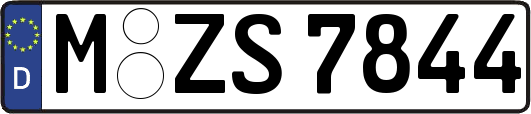 D

M ZS 7844